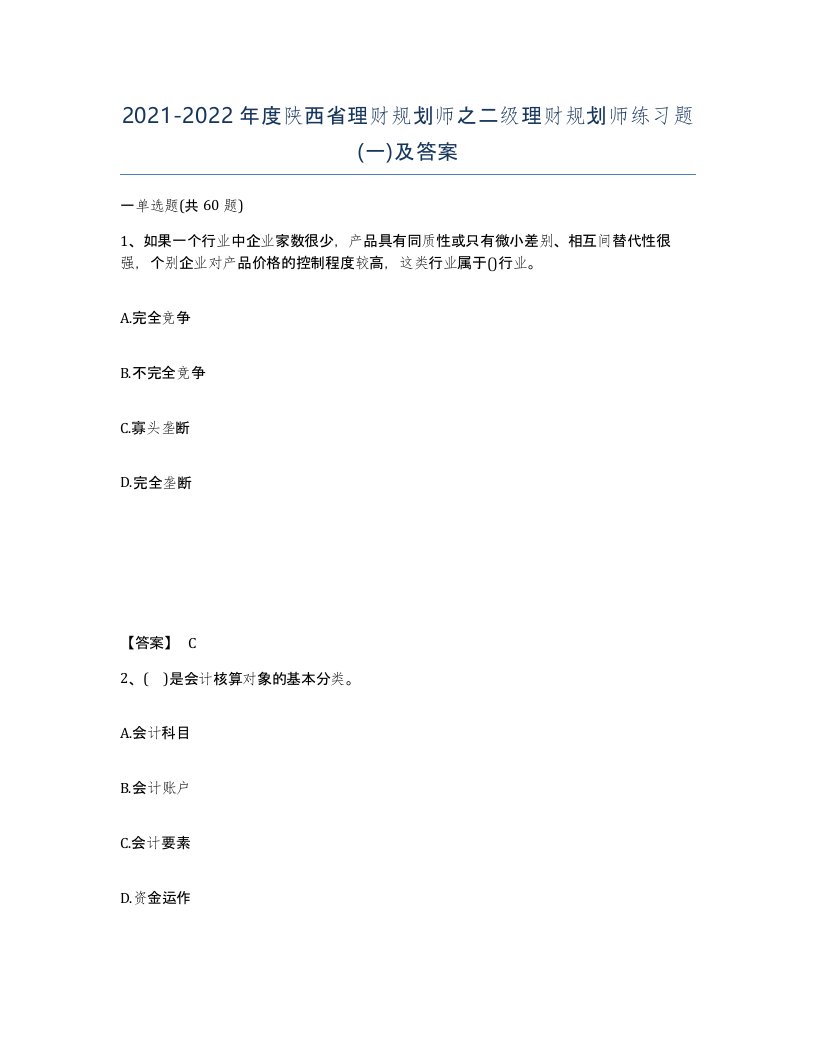 2021-2022年度陕西省理财规划师之二级理财规划师练习题(一)及答案

一单选题(共60题)

1、如果一个行业中企业家数很少，产品具有同质性或只有微小差别、相互间替代性很强，个别企业对产品价格的控制程度较高，这类行业属于()行业。

A.完全竞争

B.不完全竞争

C.寡头垄断

D.完全垄断

【答案】 C

2、( )是会计核算对象的基本分类。

A.会计科目

B.会计账户

C.会计要素

D.资金运作